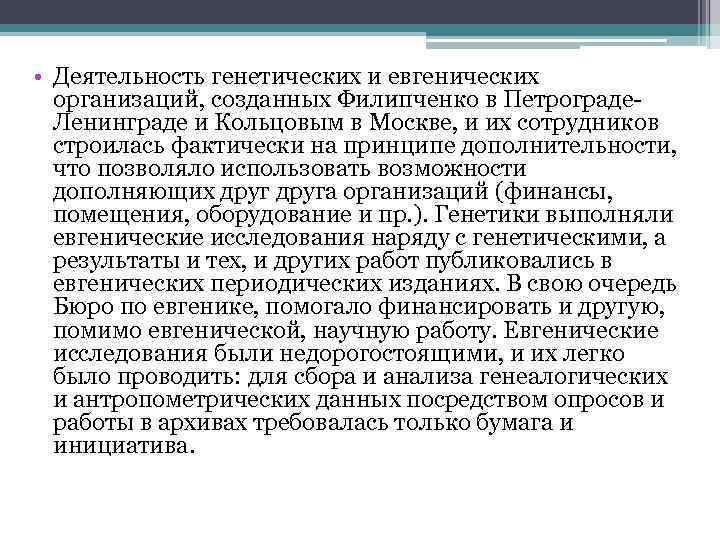 • Деятельность генетических и евгенических организаций, созданных Филипченко в Петрограде-Ленинграде и Кольцовым в Москве, и их сотрудников строилась фактически на принципе дополнительности, что позволяло использовать возможности дополняющих друг друга организаций (финансы, помещения, оборудование и пр.). Генетики выполняли евгенические исследования наряду с генетическими, а результаты и тех, и других работ публиковались в евгенических периодических изданиях. В свою очередь Бюро по евгенике, помогало финансировать и другую, помимо евгенической, научную работу. Евгенические исследования были недорогостоящими, и их легко было проводить: для сбора и анализа генеалогических и антропометрических данных посредством опросов и работы в архивах требовалась только бумага и инициатива.